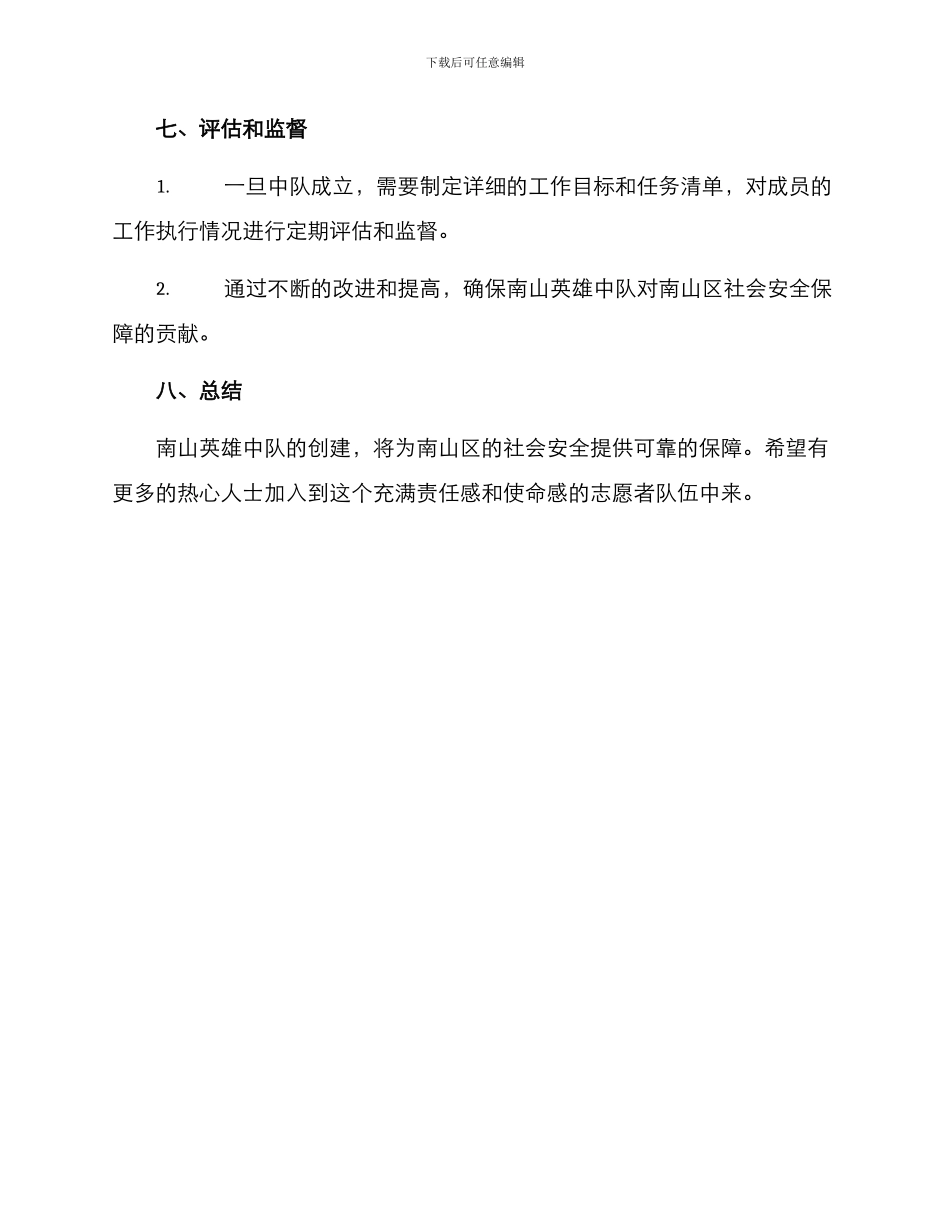 下载后可任意编辑

七、评估和监督

1. 一旦中队成立，需要制定详细的工作目标和任务清单，对成员的工作执行情况进行定期评估和监督。

2. 通过不断的改进和提高，确保南山英雄中队对南山区社会安全保障的贡献。

八、总结

南山英雄中队的创建，将为南山区的社会安全提供可靠的保障。希望有更多的热心人士加入到这个充满责任感和使命感的志愿者队伍中来。